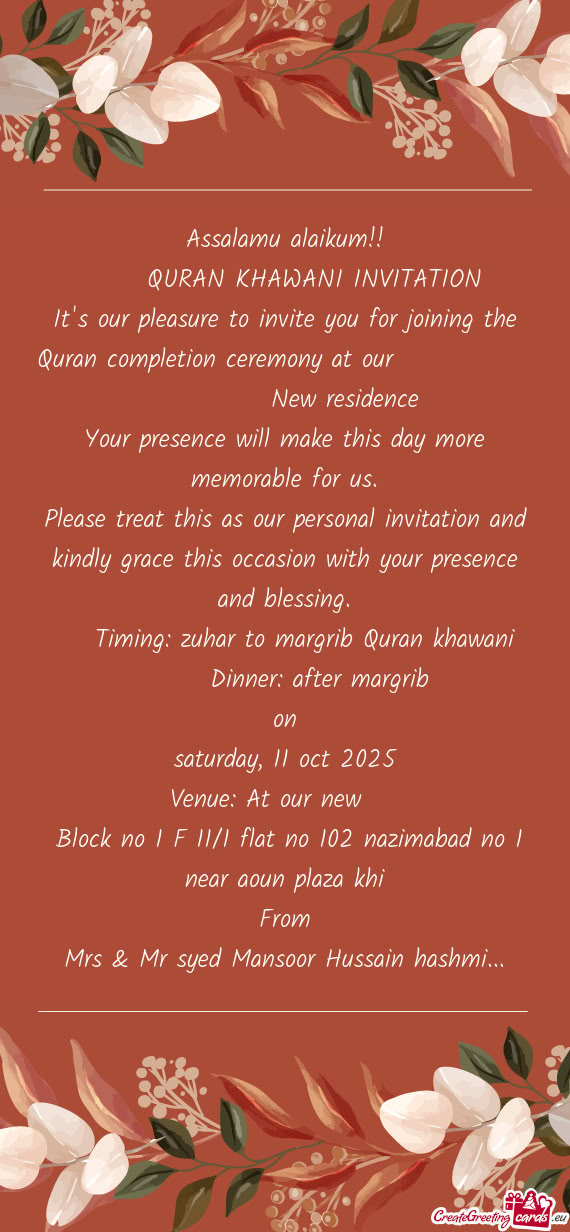 Assalamu alaikum!!
QURAN KHAWANI INVITATION
It's our pleasure to invite you for joining the Quran completion ceremony at our
New residence
Your presence will make this day more memorable for us.
Please treat this as our personal invitation and kindly grace this occasion with your presence and blessing.
Timing: zuhar to margrib Quran khawani
Dinner: after margrib
on
saturday, 11 oct 2025
Venue: At our new
Block no 1 F 11/1 flat no 102 nazimabad no 1 near aoun plaza khi
From
Mrs & Mr syed Mansoor Hussain hashmi...

CreateGreetingcards.eu